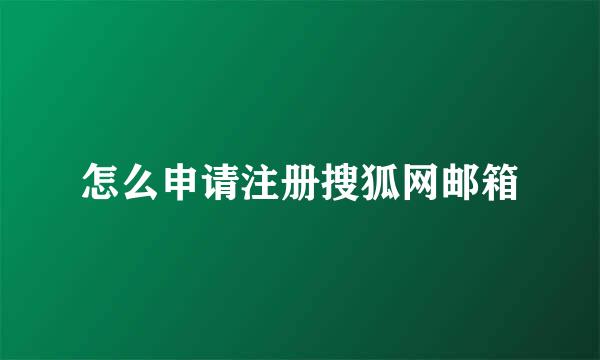 怎么申请注册搜狐网邮箱